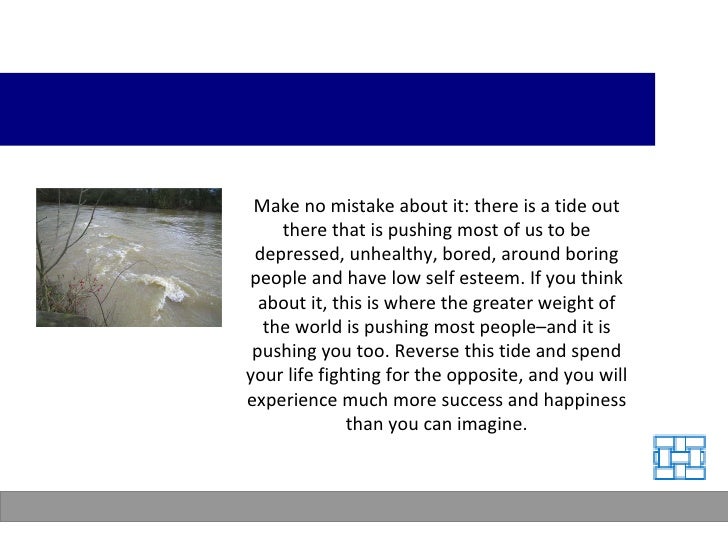 Make no mistake about it: there is a tide out there that is pushing most of us to be depressed, unhealthy, bored, around boring people and have low self esteem. If you think about it, this is where the greater weight of the world is pushing most people–and it is pushing you too. Reverse this tide and spend your life fighting for the opposite, and you will experience much more success and happiness than you can imagine.